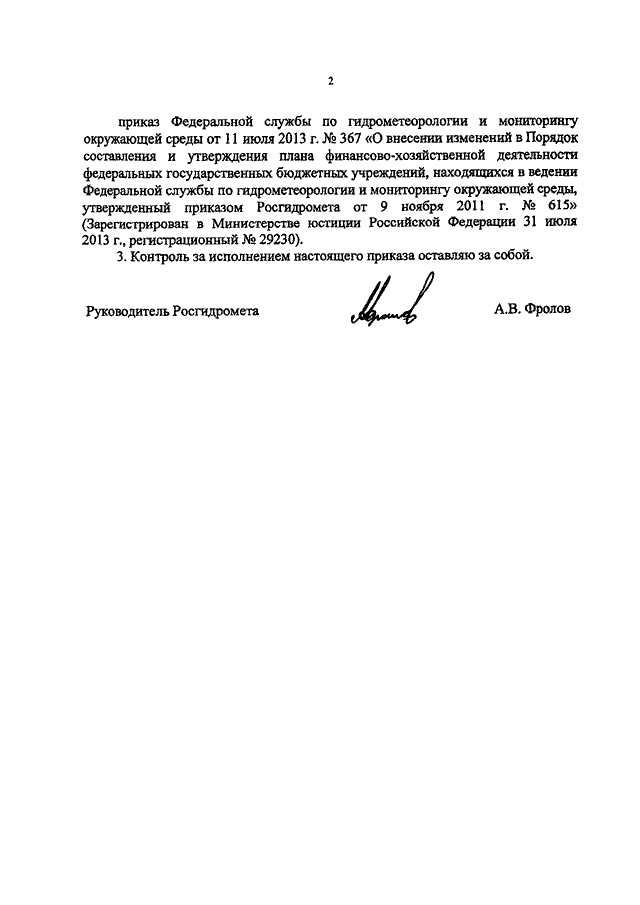 2

приказ Федеральной службы по гидрометеорологии и мониторингу окружающей среды от 11 июля 2013 г. № 367 «О внесении изменений в Порядок составления и утверждения плана финансово-хозяйственной деятельности федеральных государственных бюджетных учреждений, находящихся в ведении Федеральной службы по гидрометеорологии и мониторингу окружающей среды, утвержденный приказом Росгидромета от 9 ноября 2011 г. № 615» (Зарегистрирован в Министерстве юстиции Российской Федерации 31 июля 2013 г., регистрационный № 29230).

3. Контроль за исполнением настоящего приказа оставляю за собой.

Руководитель Росгидромета

А.В. Фролов